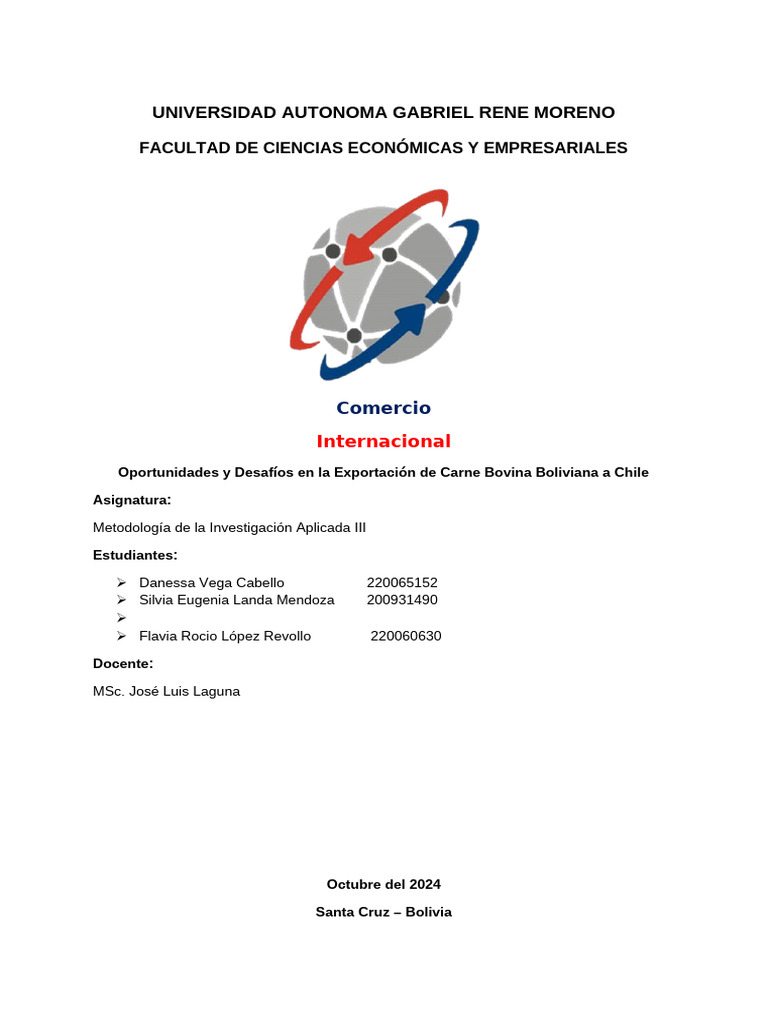 UNIVERSIDAD AUTONOMA GABRIEL RENE MORENO

FACULTAD DE CIENCIAS ECONÓMICAS Y EMPRESARIALES

Comercio

Internacional

Oportunidades y Desafíos en la Exportación de Carne Bovina Boliviana a Chile

Asignatura:

Metodología de la Investigación Aplicada III

Estudiantes:

➢ Danessa Vega Cabello 220065152
➢ Silvia Eugenia Landa Mendoza 200931490
➢
➢ Flavia Rocio López Revollo 220060630

Docente:

MSc. José Luis Laguna

Octubre del 2024

Santa Cruz – Bolivia